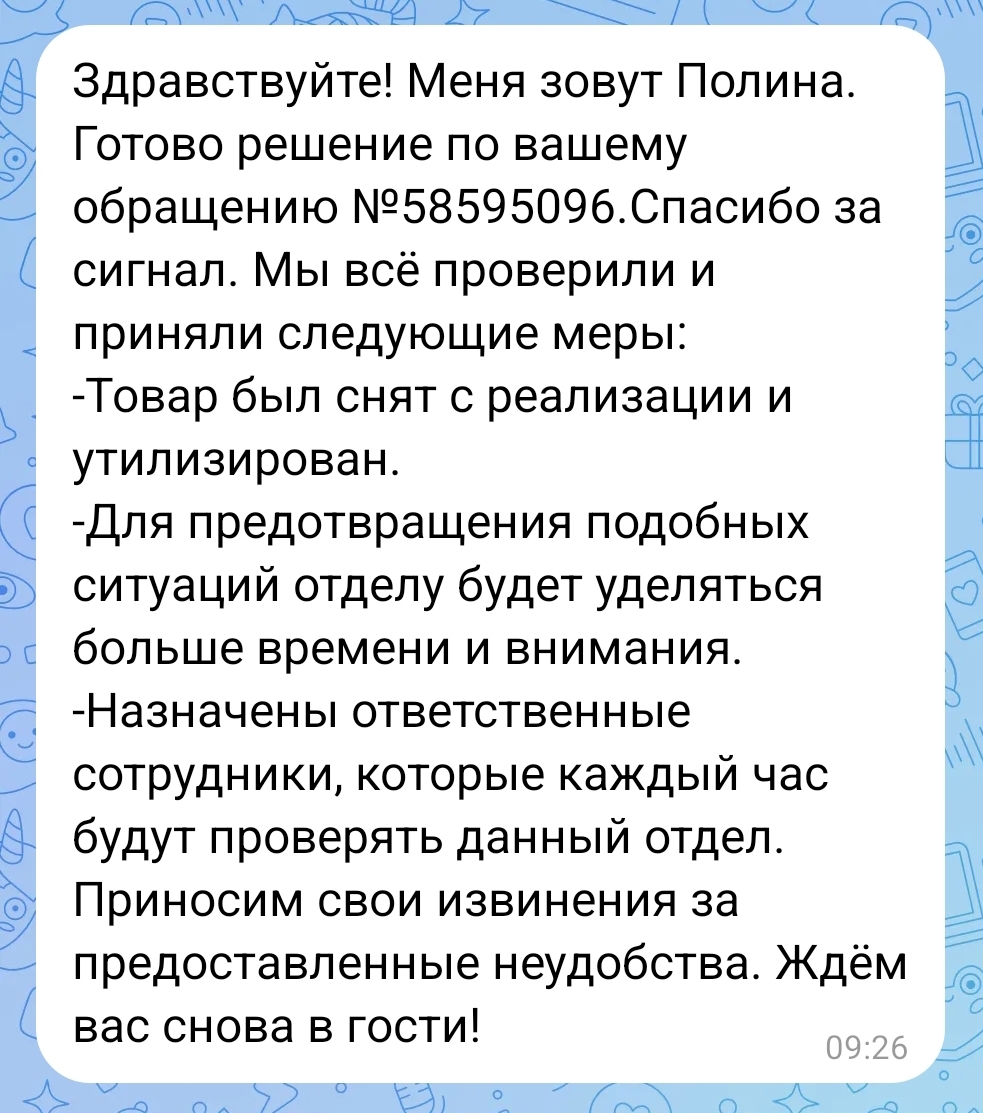 Здравствуйте! Меня зовут Полина. Готово решение по вашему обращению №58595096.Спасибо за сигнал. Мы всё проверили и приняли следующие меры:
-Товар был снят с реализации и утилизирован.
-Для предотвращения подобных ситуаций отделу будет уделяться больше времени и внимания.
-Назначены ответственные сотрудники, которые каждый час будут проверять данный отдел.
Приносим свои извинения за предоставленные неудобства. Ждём вас снова в гости!
09:26